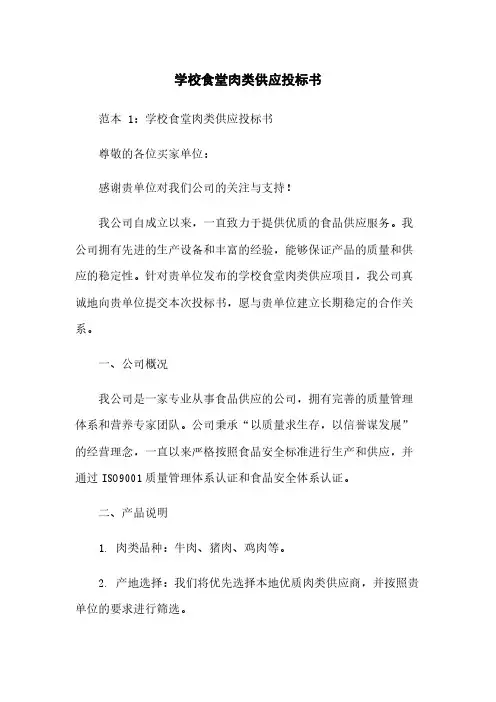 学校食堂肉类供应投标书

范本 1：学校食堂肉类供应投标书

尊敬的各位买家单位：

感谢贵单位对我们公司的关注与支持！

我公司自成立以来，一直致力于提供优质的食品供应服务。我公司拥有先进的生产设备和丰富的经验，能够保证产品的质量和供应的稳定性。针对贵单位发布的学校食堂肉类供应项目，我公司真诚地向贵单位提交本次投标书，愿与贵单位建立长期稳定的合作关系。

一、公司概况

我公司是一家专业从事食品供应的公司，拥有完善的质量管理体系和营养专家团队。公司秉承“以质量求生存，以信誉谋发展”的经营理念，一直以来严格按照食品安全标准进行生产和供应，并通过 ISO9001 质量管理体系认证和食品安全体系认证。

二、产品说明

1. 肉类品种：牛肉、猪肉、鸡肉等。

2. 产地选择：我们将优先选择本地优质肉类供应商，并按照贵单位的要求进行筛选。